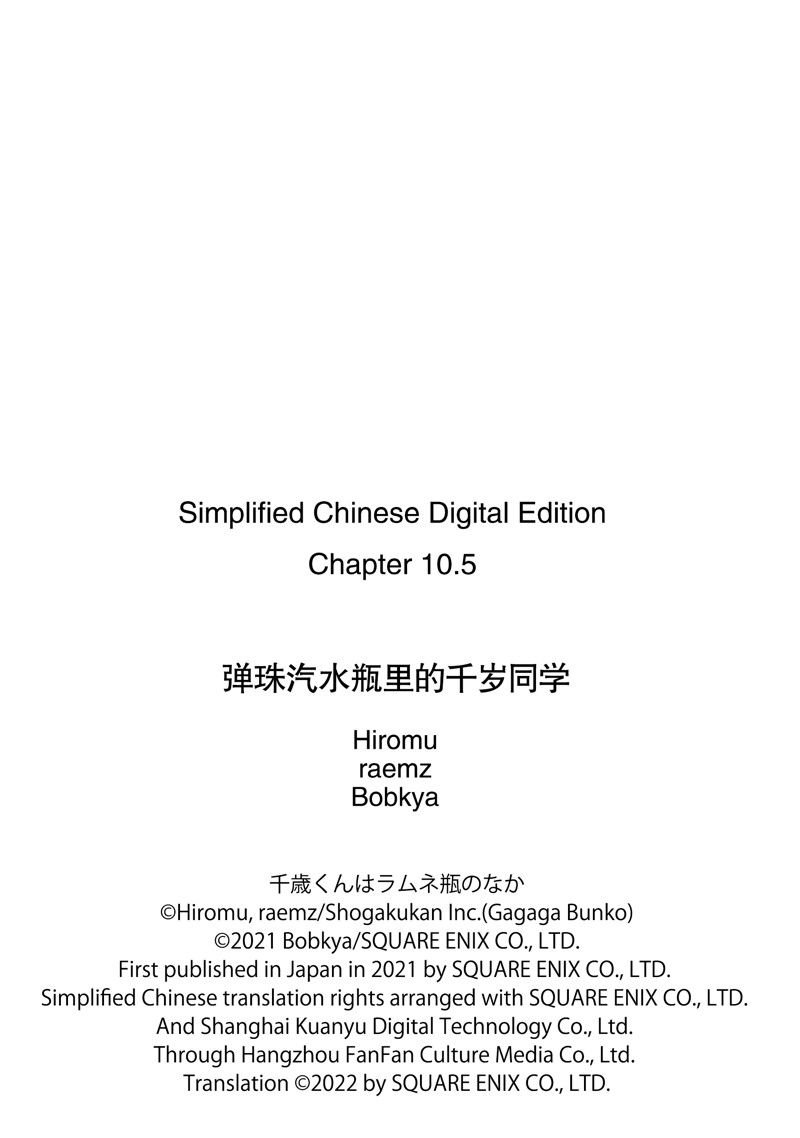 Simplified Chinese Digital Edition
Chapter 10.5

弹珠汽水瓶里的千岁同学

Hiromu
raemz
Bobkya

千歳くんはラムネ瓶のなか
©Hiromu, raemz/Shogakukan Inc.(Gagaga Bunko)
©2021 Bobkya/SQUARE ENIX CO., LTD.
First published in Japan in 2021 by SQUARE ENIX CO., LTD.
Simplified Chinese translation rights arranged with SQUARE ENIX CO., LTD.
And Shanghai Kuanyu Digital Technology Co., Ltd.
Through Hangzhou FanFan Culture Media Co., Ltd.
Translation ©2022 by SQUARE ENIX CO., LTD.